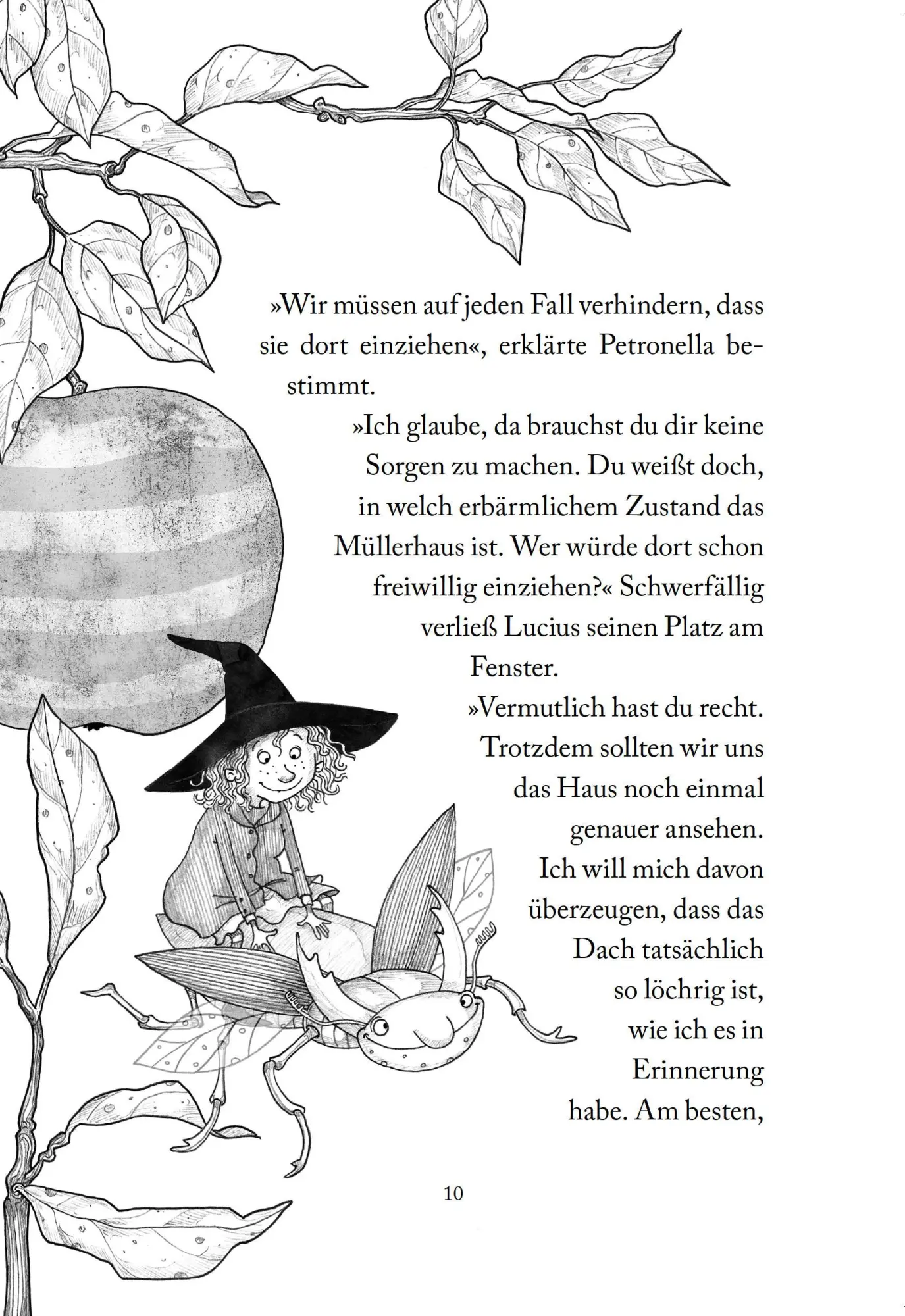 »Wir müssen auf jeden Fall verhindern, dass sie dort einziehen«, erklärte Petronella bestimmt.

»Ich glaube, da brauchst du dir keine Sorgen zu machen. Du weißt doch, in welch erbärmlichem Zustand das Müllerhaus ist. Wer würde dort schon freiwillig einziehen?« Schwerfällig verließ Lucius seinen Platz am Fenster.

»Vermutlich hast du recht. Trotzdem sollten wir uns das Haus noch einmal genauer ansehen. Ich will mich davon überzeugen, dass das Dach tatsächlich so löchrig ist, wie ich es in Erinnerung habe. Am besten,

10